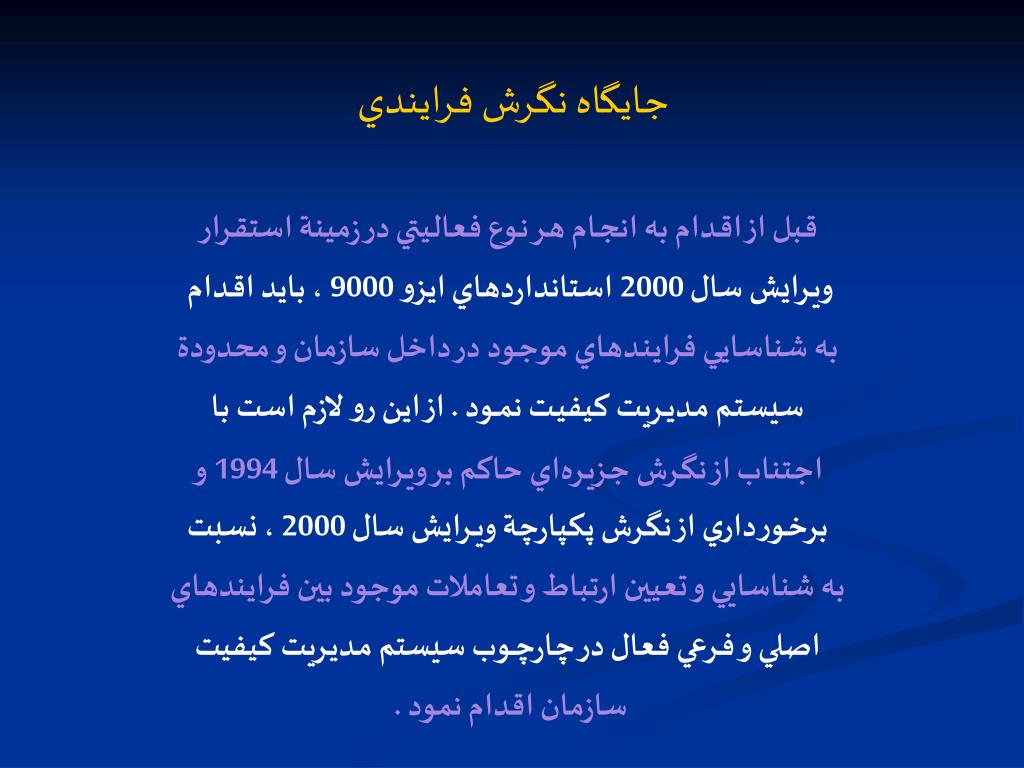 جايگاه نگرش فرايندي

قبل ازاقدام به انجام هرنوع فعاليتي درزمينة استقرار ويرايش سال 2000 استانداردهاي ايزو 9000 ، بايد اقدام به شناسايي فرايندهاي موجود درداخل سازمان ومحدودة سيستم مديريت كيفيت نمود . ازاين رو لازم است با اجتناب ازنگرش جزيره‌اي حاكم برويرايش سال 1994 و برخورداري ازنگرش يكپارچة ويرايش سال 2000 ، نسبت به شناسايي وتعيين ارتباط وتعاملات موجود بين فرايندهاي اصلي وفرعي فعال درچارچوب سيستم مديريت كيفيت سازمان اقدام نمود .